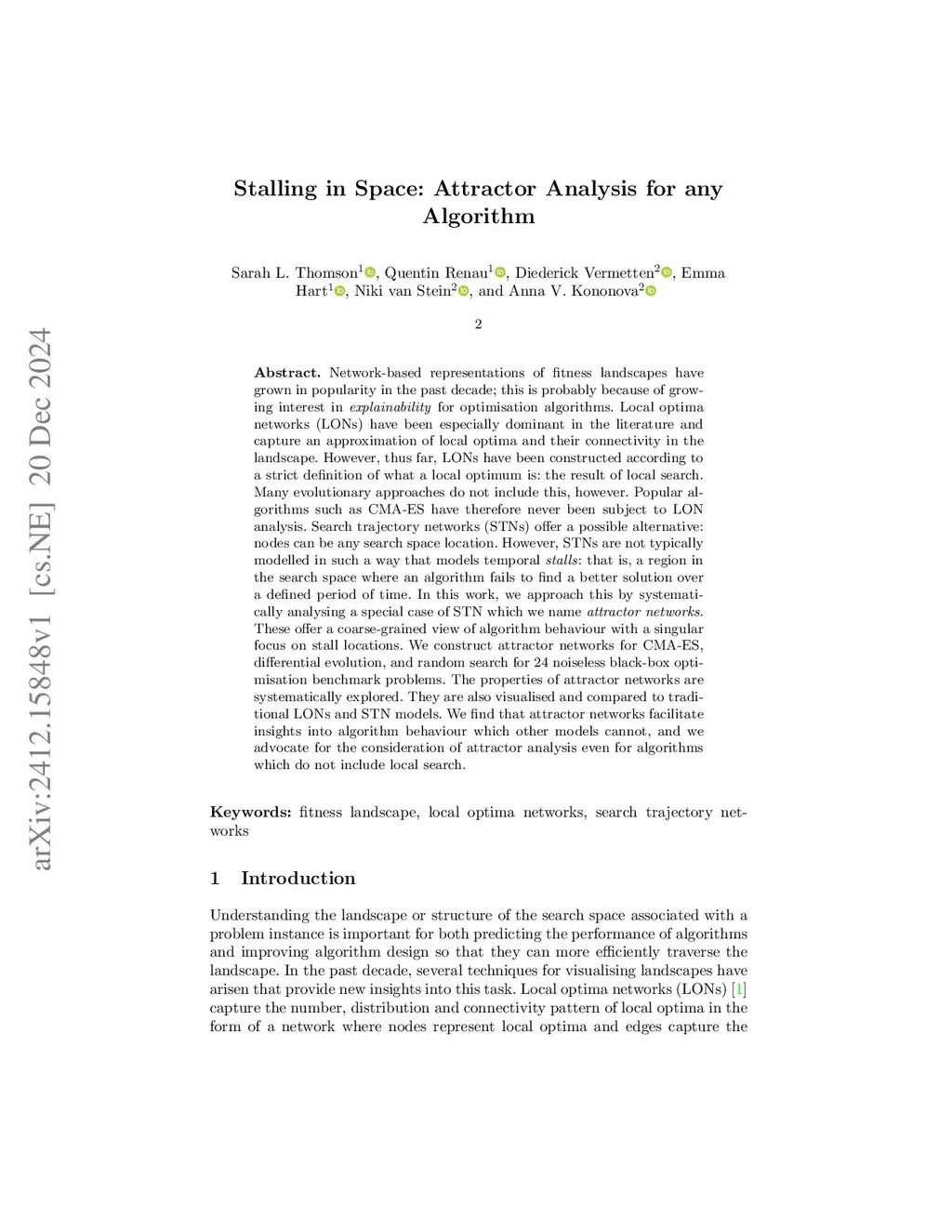 arXiv:2412.15848v1 [cs.NE] 20 Dec 2024

Stalling in Space: Attractor Analysis for any Algorithm

Sarah L. Thomson$^1$, Quentin Renau$^1$, Diederick Vermetten$^2$, Emma Hart$^1$, Niki van Stein$^2$, and Anna V. Kononova$^2$

2

Abstract. Network-based representations of fitness landscapes have grown in popularity in the past decade; this is probably because of growing interest in explainability for optimisation algorithms. Local optima networks (LONs) have been especially dominant in the literature and capture an approximation of local optima and their connectivity in the landscape. However, thus far, LONs have been constructed according to a strict definition of what a local optimum is: the result of local search. Many evolutionary approaches do not include this, however. Popular algorithms such as CMA-ES have therefore never been subject to LON analysis. Search trajectory networks (STNs) offer a possible alternative: nodes can be any search space location. However, STNs are not typically modelled in such a way that models temporal stalls: that is, a region in the search space where an algorithm fails to find a better solution over a defined period of time. In this work, we approach this by systematically analysing a special case of STN which we name attractor networks. These offer a coarse-grained view of algorithm behaviour with a singular focus on stall locations. We construct attractor networks for CMA-ES, differential evolution, and random search for 24 noiseless black-box optimisation benchmark problems. The properties of attractor networks are systematically explored. They are also visualised and compared to traditional LONs and STN models. We find that attractor networks facilitate insights into algorithm behaviour which other models cannot, and we advocate for the consideration of attractor analysis even for algorithms which do not include local search.

Keywords: fitness landscape, local optima networks, search trajectory networks

1 Introduction

Understanding the landscape or structure of the search space associated with a problem instance is important for both predicting the performance of algorithms and improving algorithm design so that they can more efficiently traverse the landscape. In the past decade, several techniques for visualising landscapes have arisen that provide new insights into this task. Local optima networks (LONs) [1] capture the number, distribution and connectivity pattern of local optima in the form of a network where nodes represent local optima and edges capture the